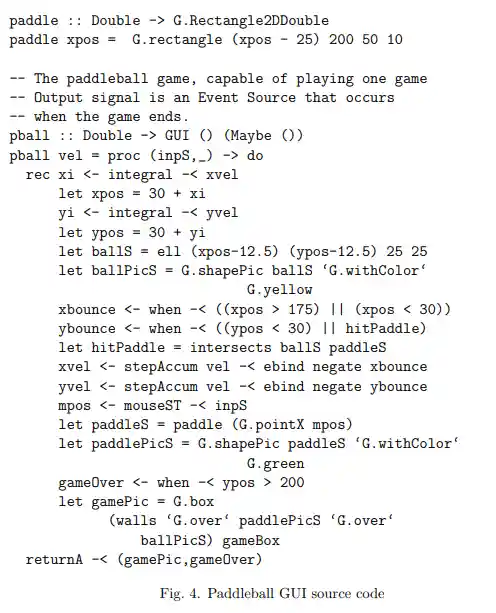 paddle :: Double -> G.Rectangle2DDouble
paddle xpos =  G.rectangle (xpos - 25) 200 50 10

-- The paddleball game, capable of playing one game
-- Output signal is an Event Source that occurs
-- when the game ends.
pball :: Double -> GUI () (Maybe ())
pball vel = proc (inpS,_) -> do
  rec xi <- integral -< xvel
      let xpos = 30 + xi
      yi <- integral -< yvel
      let ypos = 30 + yi
      let ballS = ell (xpos-12.5) (ypos-12.5) 25 25
      let ballPicS = G.shapePic ballS ‘G.withColor‘
                         G.yellow
      xbounce <- when -< ((xpos > 175) || (xpos < 30))
      ybounce <- when -< ((ypos < 30) || hitPaddle)
      let hitPaddle = intersects ballS paddleS
      xvel <- stepAccum vel -< ebind negate xbounce
      yvel <- stepAccum vel -< ebind negate ybounce
      mpos <- mouseST -< inpS
      let paddleS = paddle (G.pointX mpos)
      let paddlePicS = G.shapePic paddleS ‘G.withColor‘
                         G.green
      gameOver <- when -< ypos > 200
      let gamePic = G.box
            (walls ‘G.over‘ paddlePicS ‘G.over‘
               ballPicS) gameBox
  returnA -< (gamePic,gameOver)

Fig. 4. Paddleball GUI source code